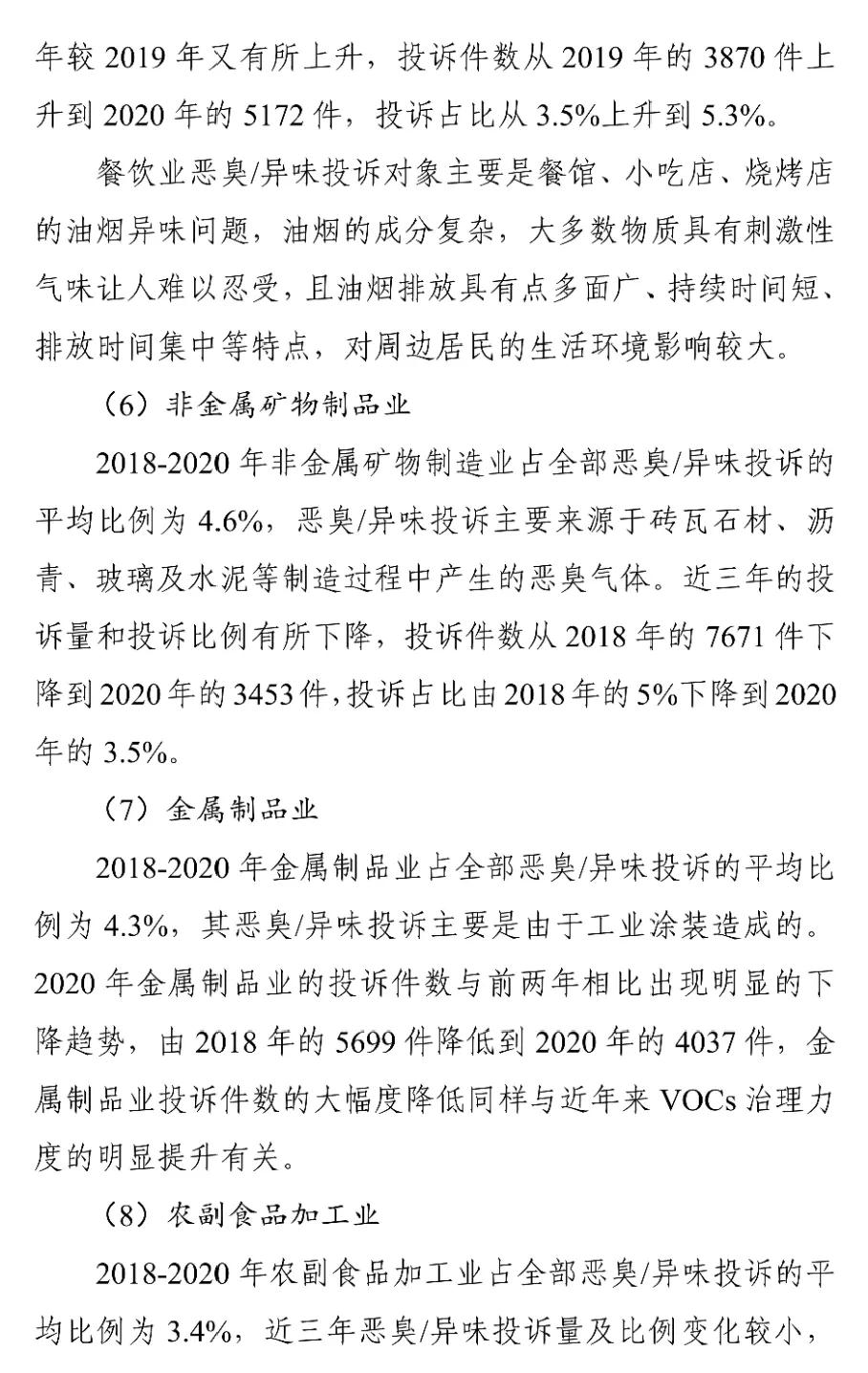 年较 2019 年又有所上升，投诉件数从 2019 年的 3870 件上升到 2020 年的 5172 件，投诉占比从 3.5%上升到 5.3%。

餐饮业恶臭/异味投诉对象主要是餐馆、小吃店、烧烤店的油烟异味问题，油烟的成分复杂，大多数物质具有刺激性气味让人难以忍受，且油烟排放具有点多面广、持续时间短、排放时间集中等特点，对周边居民的生活环境影响较大。

（6）非金属矿物制品业

2018-2020 年非金属矿物制造业占全部恶臭/异味投诉的平均比例为 4.6%，恶臭/异味投诉主要来源于砖瓦石材、沥青、玻璃及水泥等制造过程中产生的恶臭气体。近三年的投诉量和投诉比例有所下降，投诉件数从 2018 年的 7671 件下降到 2020 年的 3453 件，投诉占比由 2018 年的 5%下降到 2020 年的 3.5%。

（7）金属制品业

2018-2020 年金属制品业占全部恶臭/异味投诉的平均比例为 4.3%，其恶臭/异味投诉主要是由于工业涂装造成的。2020 年金属制品业的投诉件数与前两年相比出现明显的下降趋势，由 2018 年的 5699 件降低到 2020 年的 4037 件，金属制品业投诉件数的大幅度降低同样与近年来 VOCs 治理力度的明显提升有关。

（8）农副食品加工业

2018-2020 年农副食品加工业占全部恶臭/异味投诉的平均比例为 3.4%，近三年恶臭/异味投诉量及比例变化较小，